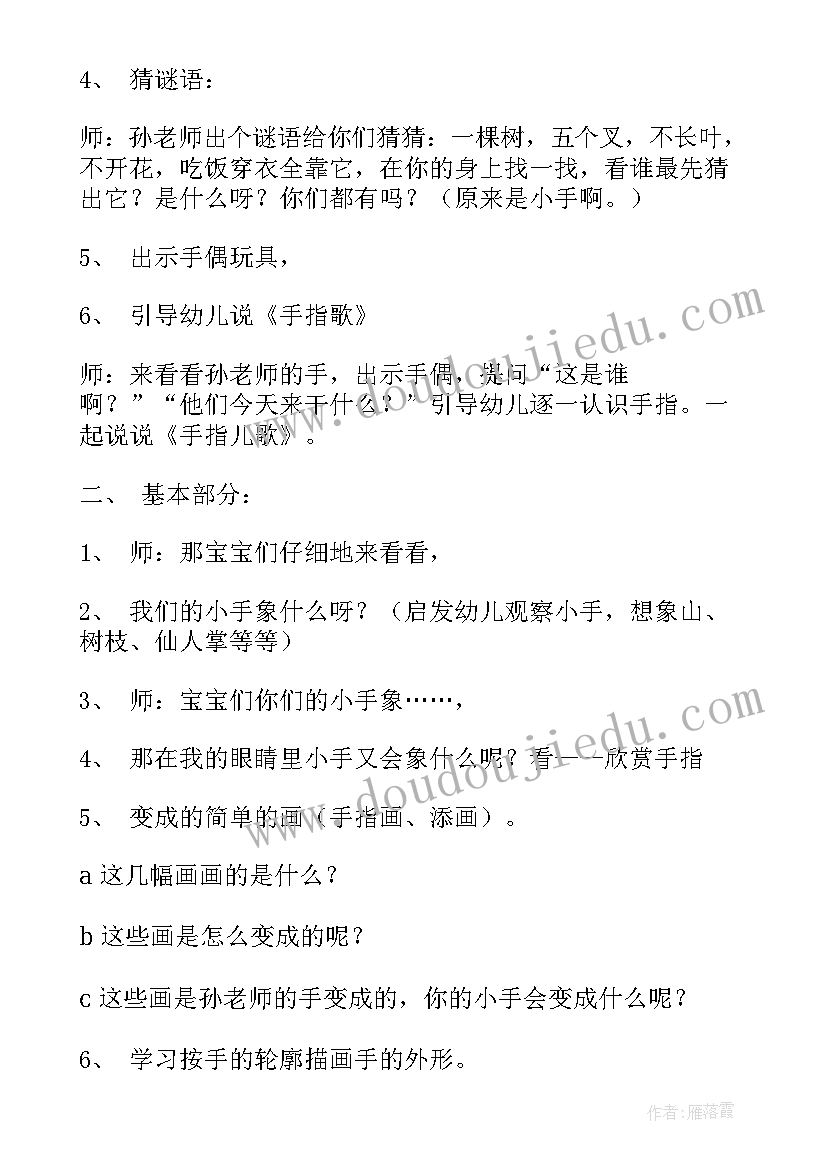 4、 猜谜语：

师：孙老师出个谜语给你们猜猜：一棵树，五个叉，不长叶，不开花，吃饭穿衣全靠它，在你的身上找一找，看谁最先猜出它？是什么呀？你们都有吗？（原来是小手啊。）

5、 出示手偶玩具，

6、 引导幼儿说《手指歌》

师：来看看孙老师的手，出示手偶，提问“这是谁啊？”“他们今天来干什么？”引导幼儿逐一认识手指。一起说说《手指儿歌》。

二、 基本部分：

1、 师：那宝宝们仔细地来看看，

2、 我们的小手象什么呀？（启发幼儿观察小手，想象山、树枝、仙人掌等等）

3、 师：宝宝们你们的小手象……，

4、 那在我的眼睛里小手又会象什么呢？看——欣赏手指

5、 变成的简单的画（手指画、添画）。

a 这几幅画画的是什么？

b 这些画是怎么变成的呢？

c 这些画是孙老师的手变成的，你的小手会变成什么呢？

6、 学习按手的轮廓描画手的外形。

www.doudoujiedu.com

www.doudoujiedu.com

作者：雁落霞